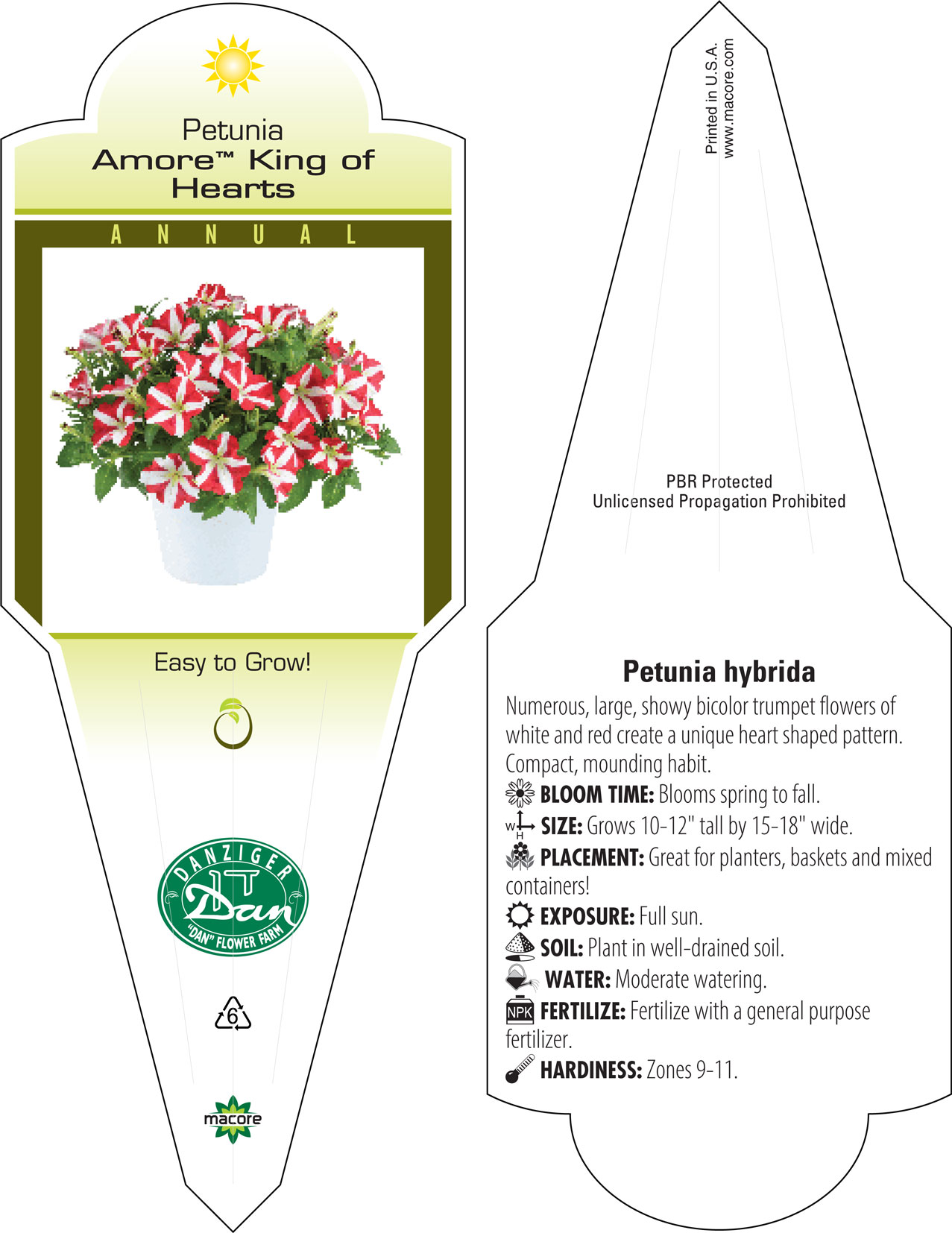 Petunia
Amore™ King of Hearts

ANNUAL

Easy to Grow!

DANZIGER
Dan
"DAN" FLOWER FARM

6

macore

Printed in U.S.A.
www.macore.com

PBR Protected
Unlicensed Propagation Prohibited

Petunia hybrida

Numerous, large, showy bicolor trumpet flowers of white and red create a unique heart shaped pattern. Compact, mounding habit.

BLOOM TIME: Blooms spring to fall.

W H SIZE: Grows 10-12" tall by 15-18" wide.

PLACEMENT: Great for planters, baskets and mixed containers!

EXPOSURE: Full sun.

SOIL: Plant in well-drained soil.

WATER: Moderate watering.

NPK FERTILIZE: Fertilize with a general purpose fertilizer.

HARDINESS: Zones 9-11.